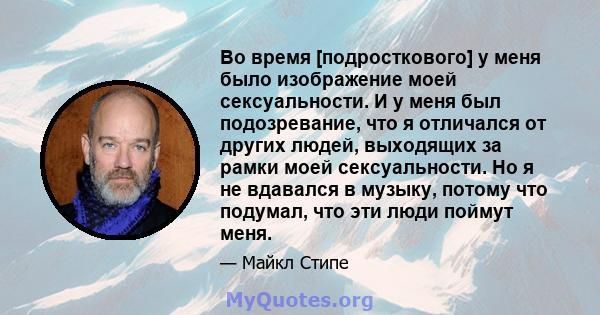 Во время [подросткового] у меня было изображение моей сексуальности. И у меня был подозревание, что я отличался от других людей, выходящих за рамки моей сексуальности. Но я не вдавался в музыку, потому что подумал, что эти люди поймут меня.

— Майкл Стипе

MyQuotes.org